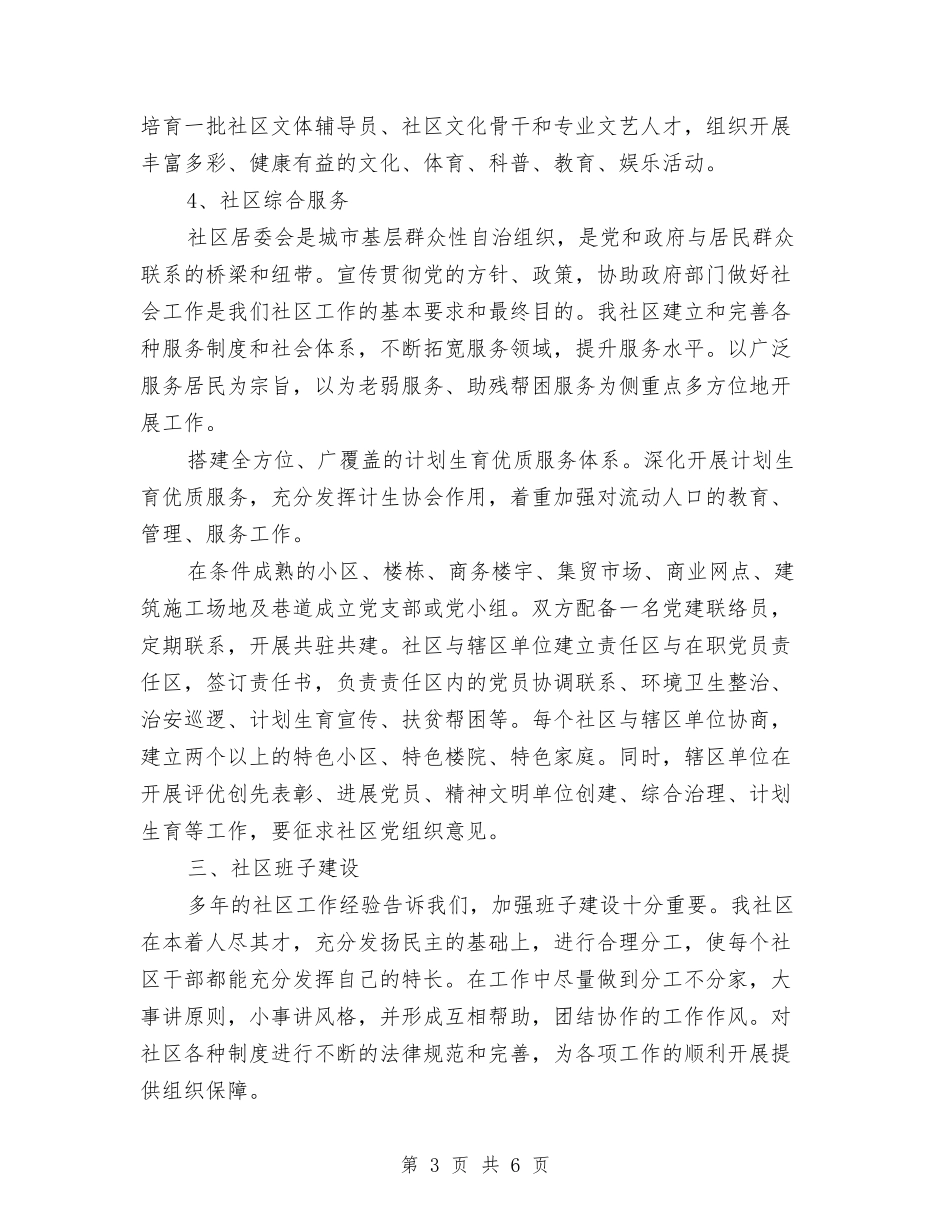 培育一批社区文体辅导员、社区文化骨干和专业文艺人才，组织开展丰富多彩、健康有益的文化、体育、科普、教育、娱乐活动。

4、社区综合服务

社区居委会是城市基层群众性自治组织，是党和政府与居民群众联系的桥梁和纽带。宣传贯彻党的方针、政策，协助政府部门做好社会工作是我们社区工作的基本要求和最终目的。我社区建立和完善各种服务制度和社会体系，不断拓宽服务领域，提升服务水平。以广泛服务居民为宗旨，以为老弱服务、助残帮困服务为侧重点多方位地开展工作。

搭建全方位、广覆盖的计划生育优质服务体系。深化开展计划生育优质服务，充分发挥计生协会作用，着重加强对流动人口的教育、管理、服务工作。

在条件成熟的小区、楼栋、商务楼宇、集贸市场、商业网点、建筑施工场地及巷道成立党支部或党小组。双方配备一名党建联络员，定期联系，开展共驻共建。社区与辖区单位建立责任区与在职党员责任区，签订责任书，负责责任区内的党员协调联系、环境卫生整治、治安巡逻、计划生育宣传、扶贫帮困等。每个社区与辖区单位协商，建立两个以上的特色小区、特色楼院、特色家庭。同时，辖区单位在开展评优创先表彰、进展党员、精神文明单位创建、综合治理、计划生育等工作，要征求社区党组织意见。

三、社区班子建设

多年的社区工作经验告诉我们，加强班子建设十分重要。我社区在本着人尽其才，充分发扬民主的基础上，进行合理分工，使每个社区干部都能充分发挥自己的特长。在工作中尽量做到分工不分家，大事讲原则，小事讲风格，并形成互相帮助，团结协作的工作作风。对社区各种制度进行不断的法律规范和完善，为各项工作的顺利开展提供组织保障。

第 3 页 共 6 页